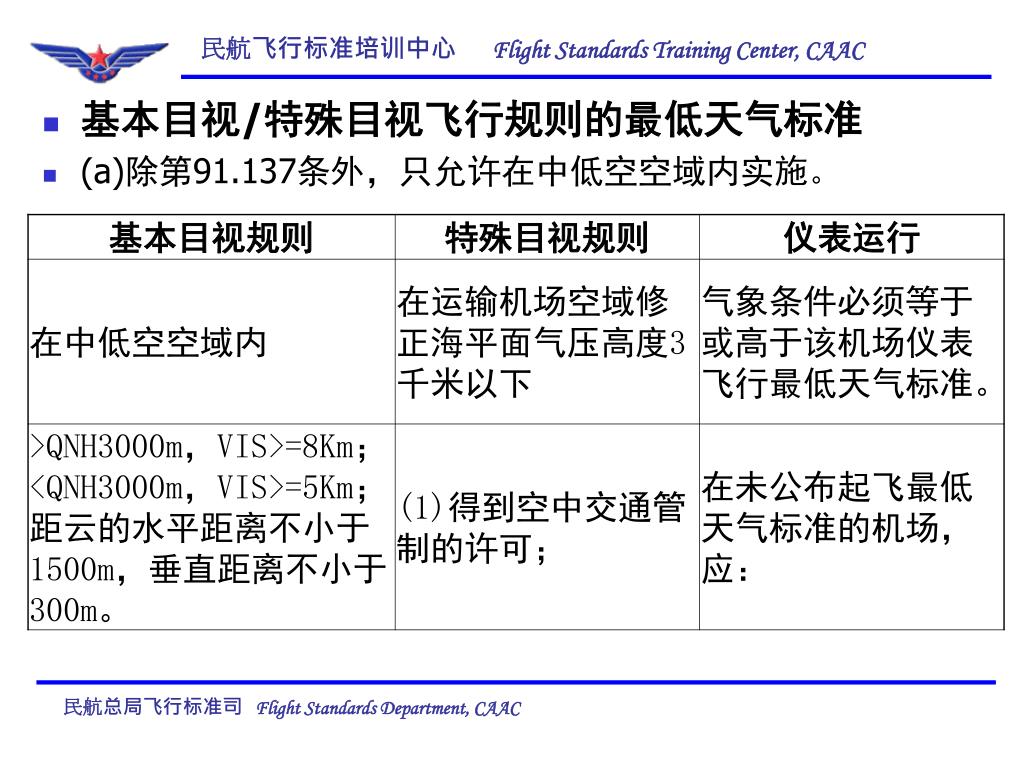 民航飞行标准培训中心 Flight Standards Training Center, CAAC

基本目视/特殊目视飞行规则的最低天气标准

(a)除第91.137条外，只允许在中低空空域内实施。

| 基本目视规则 | 特殊目视规则 | 仪表运行 |
|---|---|---|
| 在中低空空域内 | 在运输机场空域修正海平面气压高度3千米以下 | 气象条件必须等于或高于该机场仪表飞行最低天气标准。 |
| >QNH3000m，VIS>=8Km；<QNH3000m，VIS>=5Km；距云的水平距离不小于1500m，垂直距离不小于300m。 | (1)得到空中交通管制的许可； | 在未公布起飞最低天气标准的机场，应： |

民航总局飞行标准司 Flight Standards Department, CAAC